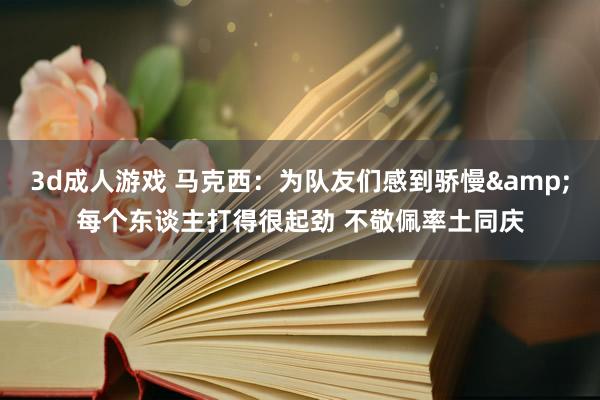 3d成人游戏 马克西：为队友们感到骄慢&amp;每个东谈主打得很起劲 不敬佩率土同庆